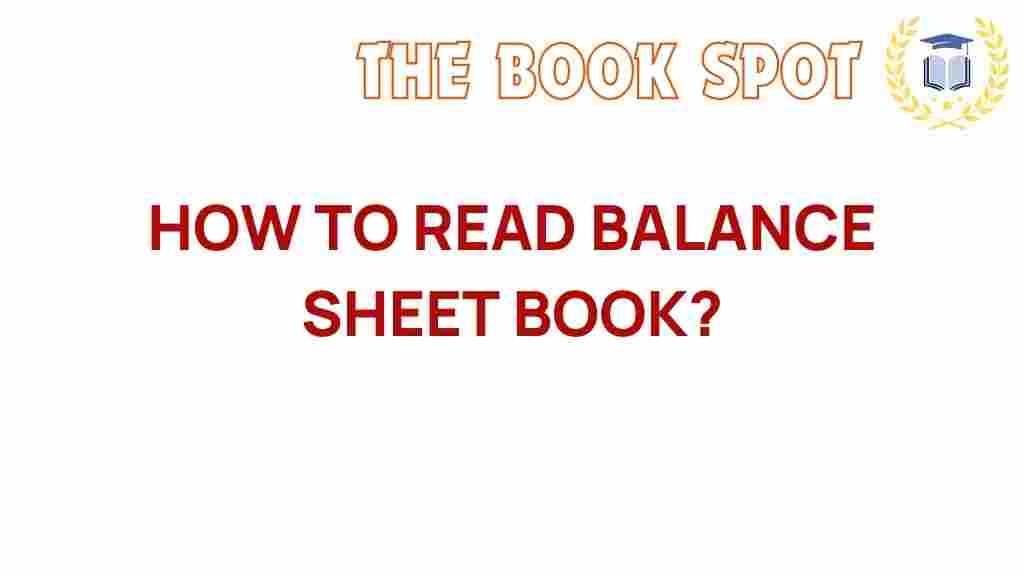 THE BOOK SPOT

HOW TO READ BALANCE SHEET BOOK?